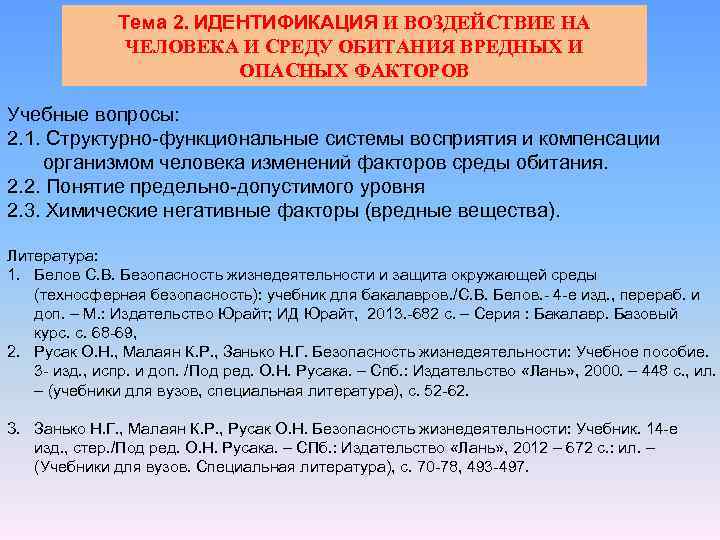 Тема 2. ИДЕНТИФИКАЦИЯ И ВОЗДЕЙСТВИЕ НА ЧЕЛОВЕКА И СРЕДУ ОБИТАНИЯ ВРЕДНЫХ И ОПАСНЫХ ФАКТОРОВ

Учебные вопросы:
2.1. Структурно-функциональные системы восприятия и компенсации организмом человека изменений факторов среды обитания.
2.2. Понятие предельно-допустимого уровня
2.3. Химические негативные факторы (вредные вещества).

Литература:
1. Белов С.В. Безопасность жизнедеятельности и защита окружающей среды (техносферная безопасность): учебник для бакалавров./С.В. Белов.- 4-е изд., перераб. и доп. – М.: Издательство Юрайт; ИД Юрайт, 2013.-682 с. – Серия : Бакалавр. Базовый курс. с. 68-69,
2. Русак О.Н., Малаян К.Р., Занько Н.Г. Безопасность жизнедеятельности: Учебное пособие. 3- изд., испр. и доп. /Под ред. О.Н. Русака. – Спб.: Издательство «Лань», 2000. – 448 с., ил. – (учебники для вузов, специальная литература), с. 52-62.

3. Занько Н.Г., Малаян К.Р., Русак О.Н. Безопасность жизнедеятельности: Учебник. 14-е изд., стер./Под ред. О.Н. Русака. – СПб.: Издательство «Лань», 2012 – 672 с.: ил. – (Учебники для вузов. Специальная литература), с. 70-78, 493-497.